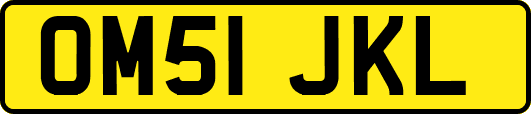 OM51 JKL